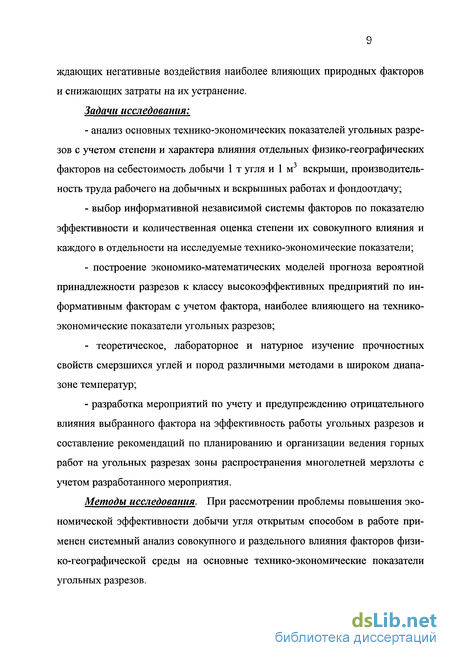 9

ждающих негативные воздействия наиболее влияющих природных факторов и снижающих затраты на их устранение.

Задачи исследования:

- анализ основных технико-экономических показателей угольных разрезов с учетом степени и характера влияния отдельных физико-географических факторов на себестоимость добычи 1 т угля и 1 $м^3$ вскрыши, производительность труда рабочего на добычных и вскрышных работах и фондоотдачу;

- выбор информативной независимой системы факторов по показателю эффективности и количественная оценка степени их совокупного влияния и каждого в отдельности на исследуемые технико-экономические показатели;

- построение экономико-математических моделей прогноза вероятной принадлежности разрезов к классу высокоэффективных предприятий по информативным факторам с учетом фактора, наиболее влияющего на технико-экономические показатели угольных разрезов;

- теоретическое, лабораторное и натурное изучение прочностных свойств смерзшихся углей и пород различными методами в широком диапазоне температур;

- разработка мероприятий по учету и предупреждению отрицательного влияния выбранного фактора на эффективность работы угольных разрезов и составление рекомендаций по планированию и организации ведения горных работ на угольных разрезах зоны распространения многолетней мерзлоты с учетом разработанного мероприятия.

Методы исследования. При рассмотрении проблемы повышения экономической эффективности добычи угля открытым способом в работе применен системный анализ совокупного и раздельного влияния факторов физико-географической среды на основные технико-экономические показатели угольных разрезов.

dsLib.net
библиотека диссертаций